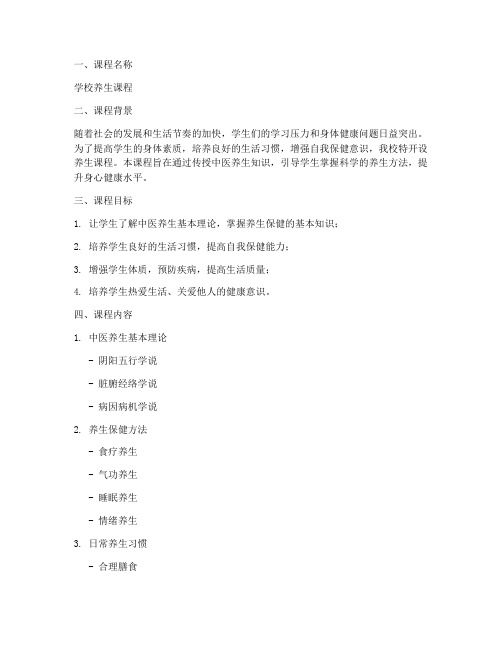 一、课程名称

学校养生课程

二、课程背景

随着社会的发展和生活节奏的加快，学生们的学习压力和身体健康问题日益突出。为了提高学生的身体素质，培养良好的生活习惯，增强自我保健意识，我校特开设养生课程。本课程旨在通过传授中医养生知识，引导学生掌握科学的养生方法，提升身心健康水平。

三、课程目标

1. 让学生了解中医养生基本理论，掌握养生保健的基本知识；

2. 培养学生良好的生活习惯，提高自我保健能力；

3. 增强学生体质，预防疾病，提高生活质量；

4. 培养学生热爱生活、关爱他人的健康意识。

四、课程内容

1. 中医养生基本理论

- 阴阳五行学说

- 脏腑经络学说

- 病因病机学说

2. 养生保健方法

- 食疗养生

- 气功养生

- 睡眠养生

- 情绪养生

3. 日常养生习惯

- 合理膳食